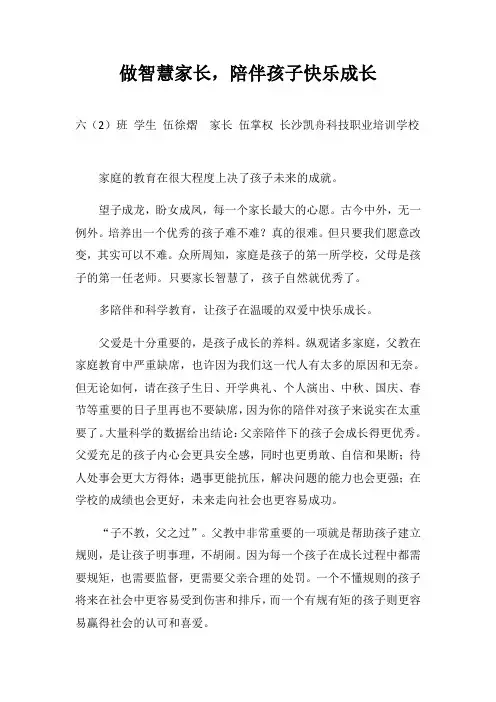 做智慧家长，陪伴孩子快乐成长

六（2）班 学生 伍徐熠 家长 伍掌权 长沙凯舟科技职业培训学校

家庭的教育在很大程度上决了孩子未来的成就。

望子成龙，盼女成凤，每一个家长最大的心愿。古今中外，无一例外。培养出一个优秀的孩子难不难？真的很难。但只要我们愿意改变，其实可以不难。众所周知，家庭是孩子的第一所学校，父母是孩子的第一任老师。只要家长智慧了，孩子自然就优秀了。

多陪伴和科学教育，让孩子在温暖的双爱中快乐成长。

父爱是十分重要的，是孩子成长的养料。纵观诸多家庭，父教在家庭教育中严重缺席，也许因为我们这一代人有太多的原因和无奈。但无论如何，请在孩子生日、开学典礼、个人演出、中秋、国庆、春节等重要的日子里再也不要缺席，因为你的陪伴对孩子来说实在太重要了。大量科学的数据给出结论：父亲陪伴下的孩子会成长得更优秀。父爱充足的孩子内心会更具安全感，同时也更勇敢、自信和果断；待人处事会更大方得体；遇事更能抗压，解决问题的能力也会更强；在学校的成绩也会更好，未来走向社会也更容易成功。

“子不教，父之过”。父教中非常重要的一项就是帮助孩子建立规则，是让孩子明事理，不胡闹。因为每一个孩子在成长过程中都需要规矩，也需要监督，更需要父亲合理的处罚。一个不懂规则的孩子将来在社会中更容易受到伤害和排斥，而一个有规有矩的孩子则更容易赢得社会的认可和喜爱。